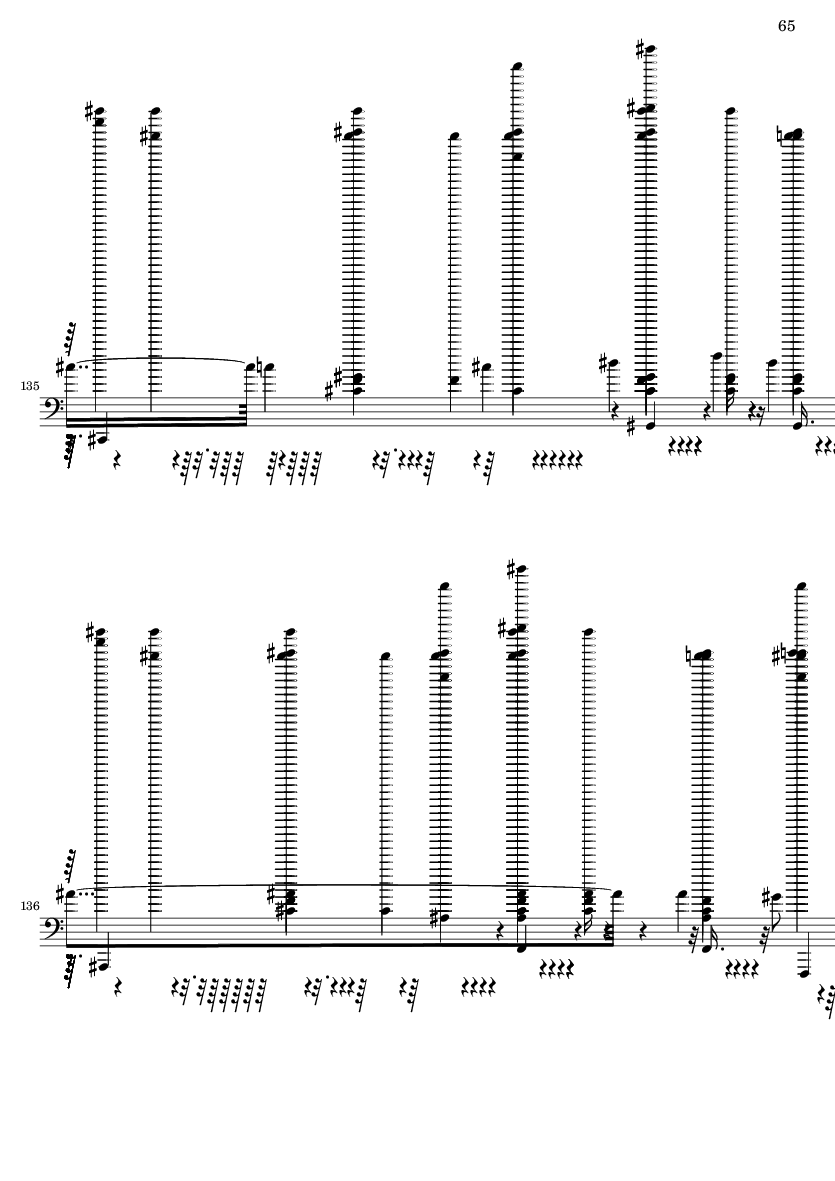 65

135

136